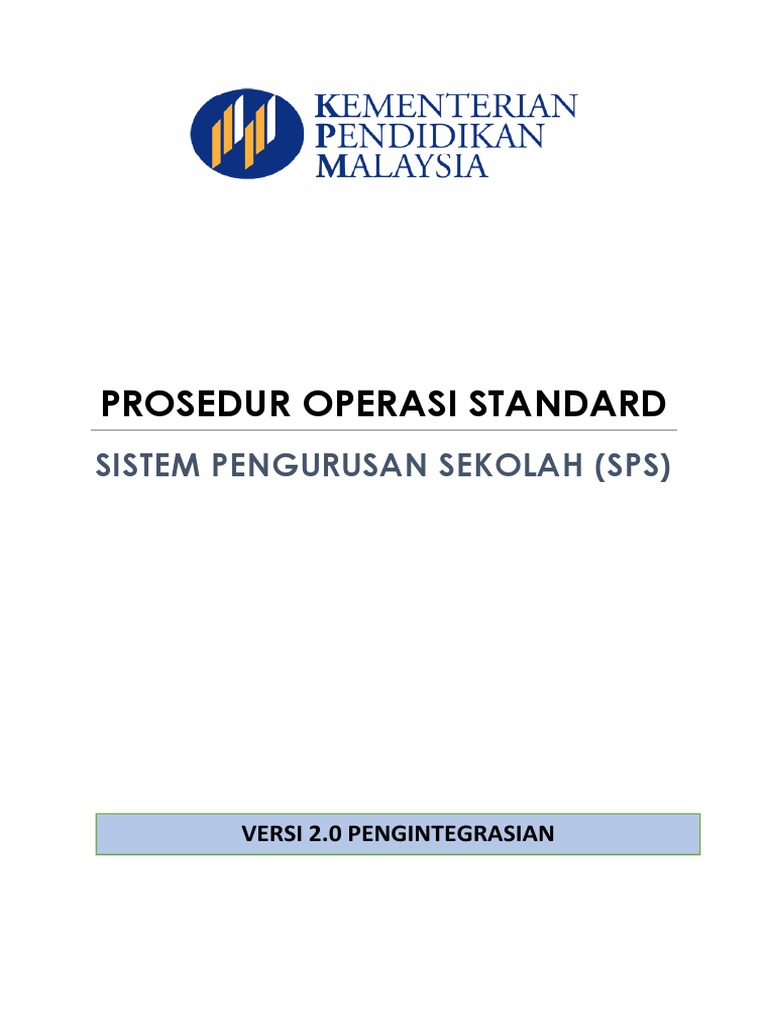 KEMENTERIAN
PENDIDIKAN
MALAYSIA

PROSEDUR OPERASI STANDARD

SISTEM PENGURUSAN SEKOLAH (SPS)

VERSI 2.0 PENGINTEGRASIAN